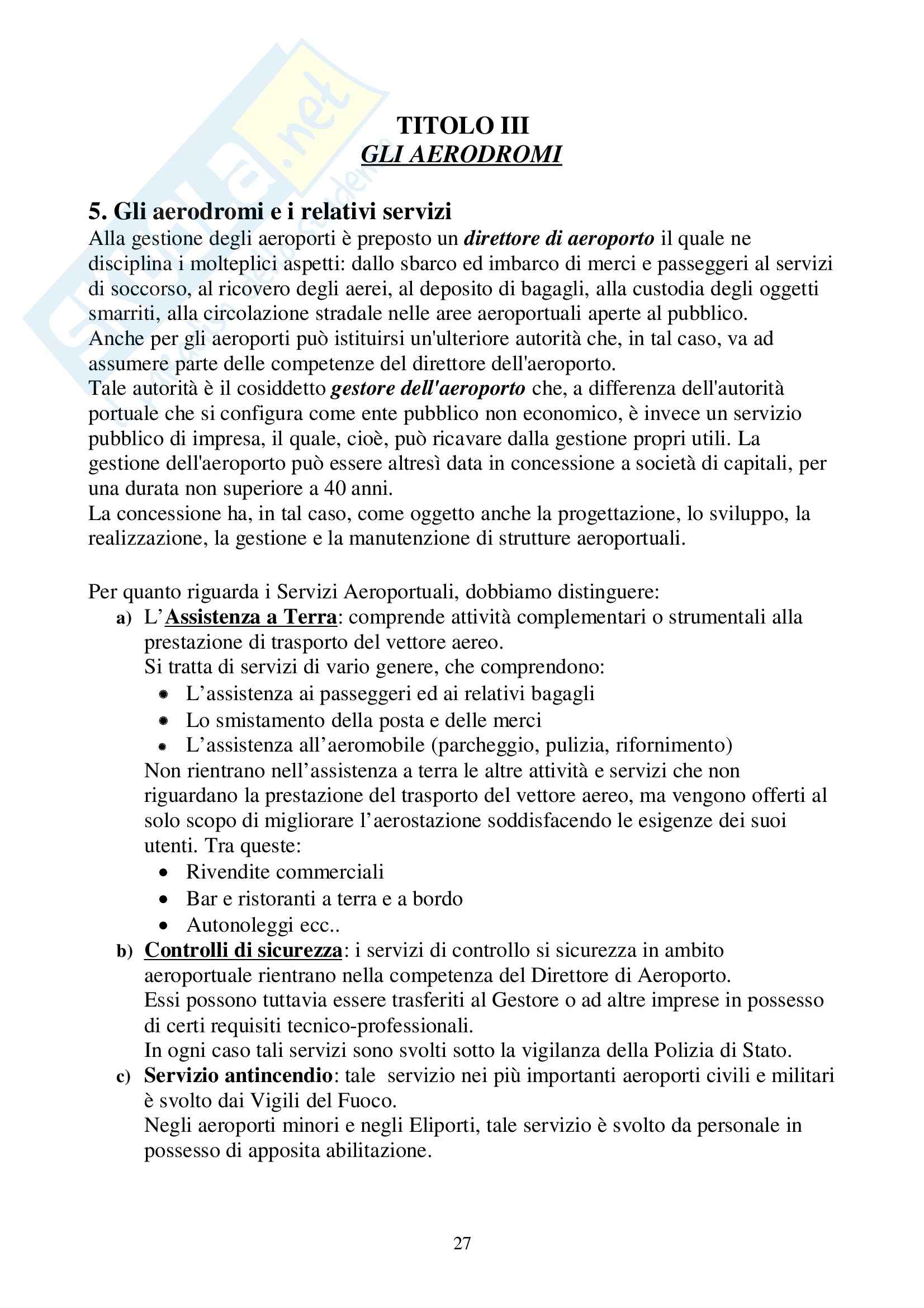 Skuola.net

TITOLO III
GLI AERODROMI

5. Gli aerodromi e i relativi servizi
Alla gestione degli aeroporti è preposto un direttore di aeroporto il quale ne disciplina i molteplici aspetti: dallo sbarco ed imbarco di merci e passeggeri al servizi di soccorso, al ricovero degli aerei, al deposito di bagagli, alla custodia degli oggetti smarriti, alla circolazione stradale nelle aree aeroportuali aperte al pubblico.
Anche per gli aeroporti può istituirsi un'ulteriore autorità che, in tal caso, va ad assumere parte delle competenze del direttore dell'aeroporto.
Tale autorità è il cosiddetto gestore dell'aeroporto che, a differenza dell'autorità portuale che si configura come ente pubblico non economico, è invece un servizio pubblico di impresa, il quale, cioè, può ricavare dalla gestione propri utili. La gestione dell'aeroporto può essere altresì data in concessione a società di capitali, per una durata non superiore a 40 anni.
La concessione ha, in tal caso, come oggetto anche la progettazione, lo sviluppo, la realizzazione, la gestione e la manutenzione di strutture aeroportuali.

Per quanto riguarda i Servizi Aeroportuali, dobbiamo distinguere:
a) L'Assistenza a Terra: comprende attività complementari o strumentali alla prestazione di trasporto del vettore aereo.
Si tratta di servizi di vario genere, che comprendono:
• L'assistenza ai passeggeri ed ai relativi bagagli
• Lo smistamento della posta e delle merci
• L'assistenza all'aeromobile (parcheggio, pulizia, rifornimento)
Non rientrano nell'assistenza a terra le altre attività e servizi che non riguardano la prestazione del trasporto del vettore aereo, ma vengono offerti al solo scopo di migliorare l'aerostazione soddisfacendo le esigenze dei suoi utenti. Tra queste:
• Rivendite commerciali
• Bar e ristoranti a terra e a bordo
• Autonoleggi ecc..
b) Controlli di sicurezza: i servizi di controllo si sicurezza in ambito aeroportuale rientrano nella competenza del Direttore di Aeroporto.
Essi possono tuttavia essere trasferiti al Gestore o ad altre imprese in possesso di certi requisiti tecnico-professionali.
In ogni caso tali servizi sono svolti sotto la vigilanza della Polizia di Stato.
c) Servizio antincendio: tale servizio nei più importanti aeroporti civili e militari è svolto dai Vigili del Fuoco.
Negli aeroporti minori e negli Eliporti, tale servizio è svolto da personale in possesso di apposita abilitazione.

27